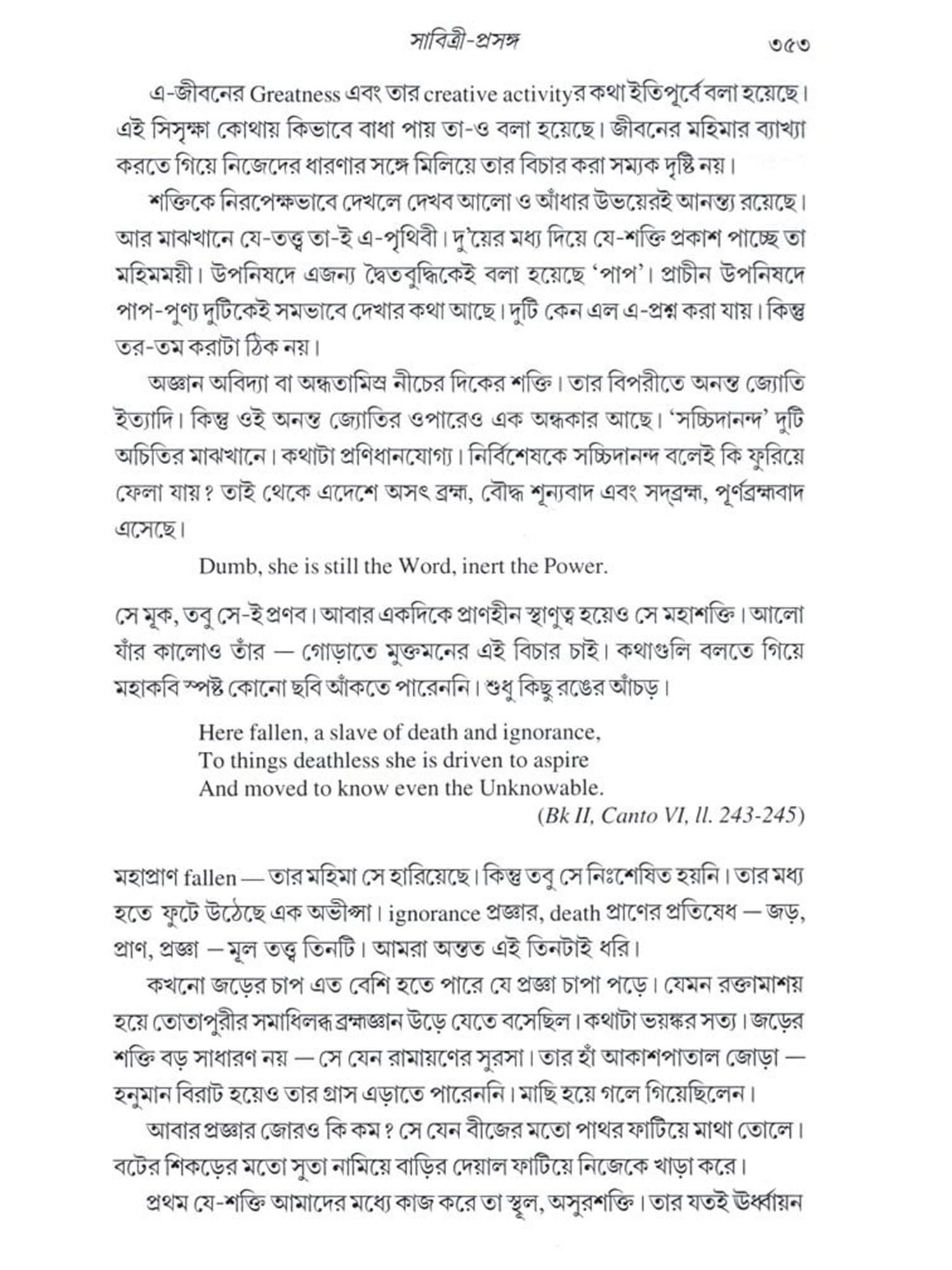 সাবিত্রী-প্রসঙ্গ ৩৫৩

এ-জীবনের Greatness এবং তার creative activityর কথা ইতিপূর্বে বলা হয়েছে। এই সিসৃক্ষা কোথায় কিভাবে বাধা পায় তা-ও বলা হয়েছে। জীবনের মহিমার ব্যাখ্যা করতে গিয়ে নিজেদের ধারণার সঙ্গে মিলিয়ে তার বিচার করা সম্যক দৃষ্টি নয়।

শক্তিকে নিরপেক্ষভাবে দেখলে দেখব আলো ও আঁধার উভয়েরই আনন্ত্য রয়েছে। আর মাঝখানে যে-তত্ত্ব তা-ই এ-পৃথিবী। দু'য়ের মধ্য দিয়ে যে-শক্তি প্রকাশ পাচ্ছে তা মহিমময়ী। উপনিষদে এজন্য দ্বৈতবুদ্ধিকেই বলা হয়েছে 'পাপ'। প্রাচীন উপনিষদে পাপ-পুণ্য দুটিকেই সমভাবে দেখার কথা আছে। দুটি কেন এল এ-প্রশ্ন করা যায়। কিন্তু তর-তম করাটা ঠিক নয়।

অজ্ঞান অবিদ্যা বা অন্ধতামিস্র নীচের দিকের শক্তি। তার বিপরীতে অনন্ত জ্যোতি ইত্যাদি। কিন্তু ওই অনন্ত জ্যোতির ওপারেও এক অন্ধকার আছে। 'সচ্চিদানন্দ' দুটি অচিতির মাঝখানে। কথাটা প্রণিধানযোগ্য। নির্বিশেষকে সচ্চিদানন্দ বলেই কি ফুরিয়ে ফেলা যায়? তাই থেকে এদেশে অসৎ ব্রহ্ম, বৌদ্ধ শূন্যবাদ এবং সদ্‌ব্রহ্ম, পূর্ণব্রহ্মবাদ এসেছে।

Dumb, she is still the Word, inert the Power.

সে মূক, তবু সে-ই প্রণব। আবার একদিকে প্রাণহীন স্থাণুত্ব হয়েও সে মহাশক্তি। আলো যাঁর কালোও তাঁর — গোড়াতে মুক্তমনের এই বিচার চাই। কথাগুলি বলতে গিয়ে মহাকবি স্পষ্ট কোনো ছবি আঁকতে পারেননি। শুধু কিছু রঙের আঁচড়।

Here fallen, a slave of death and ignorance,
To things deathless she is driven to aspire
And moved to know even the Unknowable.
(Bk II, Canto VI, ll. 243-245)

মহাপ্রাণ fallen — তার মহিমা সে হারিয়েছে। কিন্তু তবু সে নিঃশেষিত হয়নি। তার মধ্য হতে ফুটে উঠেছে এক অভীপ্সা। ignorance প্রজ্ঞার, death প্রাণের প্রতিষেধ — জড়, প্রাণ, প্রজ্ঞা — মূল তত্ত্ব তিনটি। আমরা অন্তত এই তিনটাই ধরি।

কখনো জড়ের চাপ এত বেশি হতে পারে যে প্রজ্ঞা চাপা পড়ে। যেমন রক্তামাশয় হয়ে তোতাপুরীর সমাধিলব্ধ ব্রহ্মজ্ঞান উড়ে যেতে বসেছিল। কথাটা ভয়ঙ্কর সত্য। জড়ের শক্তি বড় সাধারণ নয় — সে যেন রামায়ণের সুরসা। তার হাঁ আকাশপাতাল জোড়া — হনুমান বিরাট হয়েও তার গ্রাস এড়াতে পারেননি। মাছি হয়ে গলে গিয়েছিলেন।

আবার প্রজ্ঞার জোরও কি কম? সে যেন বীজের মতো পাথর ফাটিয়ে মাথা তোলে। বটের শিকড়ের মতো সুতা নামিয়ে বাড়ির দেয়াল ফাটিয়ে নিজেকে খাড়া করে।

প্রথম যে-শক্তি আমাদের মধ্যে কাজ করে তা স্থূল, অসুরশক্তি। তার যতই ঊর্ধ্বায়ন